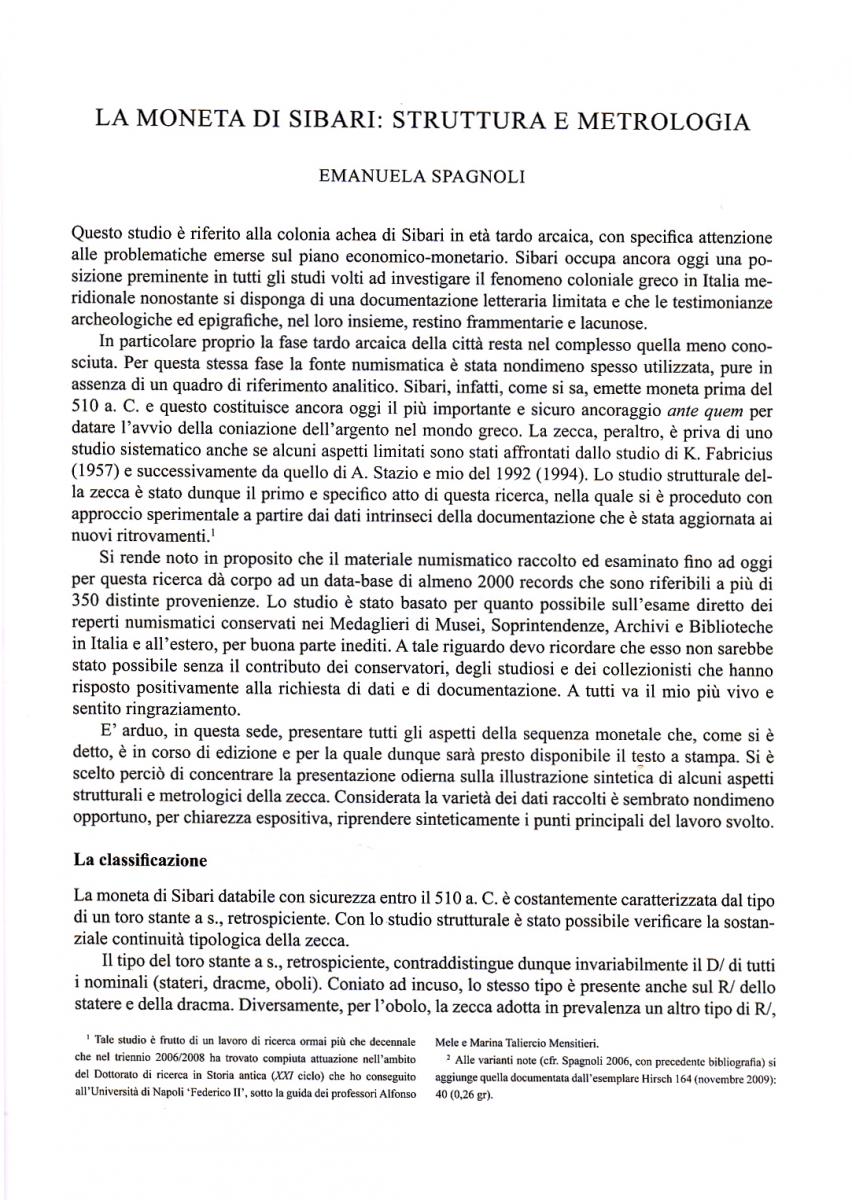 LA MONETA DI SIBARI: STRUTTURA E METROLOGIA

EMANUELA SPAGNOLI

Questo studio è riferito alla colonia achea di Sibari in età tardo arcaica, con specifica attenzione alle problematiche emerse sul piano economico-monetario. Sibari occupa ancora oggi una posizione preminente in tutti gli studi volti ad investigare il fenomeno coloniale greco in Italia meridionale nonostante si disponga di una documentazione letteraria limitata e che le testimonianze archeologiche ed epigrafiche, nel loro insieme, restino frammentarie e lacunose.

In particolare proprio la fase tardo arcaica della città resta nel complesso quella meno conosciuta. Per questa stessa fase la fonte numismatica è stata nondimeno spesso utilizzata, pure in assenza di un quadro di riferimento analitico. Sibari, infatti, come si sa, emette moneta prima del 510 a. C. e questo costituisce ancora oggi il più importante e sicuro ancoraggio ante quem per datare l'avvio della coniazione dell'argento nel mondo greco. La zecca, peraltro, è priva di uno studio sistematico anche se alcuni aspetti limitati sono stati affrontati dallo studio di K. Fabricius (1957) e successivamente da quello di A. Stazio e mio del 1992 (1994). Lo studio strutturale della zecca è stato dunque il primo e specifico atto di questa ricerca, nella quale si è proceduto con approccio sperimentale a partire dai dati intrinseci della documentazione che è stata aggiornata ai nuovi ritrovamenti.$^1$

Si rende noto in proposito che il materiale numismatico raccolto ed esaminato fino ad oggi per questa ricerca dà corpo ad un data-base di almeno 2000 records che sono riferibili a più di 350 distinte provenienze. Lo studio è stato basato per quanto possibile sull'esame diretto dei reperti numismatici conservati nei Medaglieri di Musei, Soprintendenze, Archivi e Biblioteche in Italia e all'estero, per buona parte inediti. A tale riguardo devo ricordare che esso non sarebbe stato possibile senza il contributo dei conservatori, degli studiosi e dei collezionisti che hanno risposto positivamente alla richiesta di dati e di documentazione. A tutti va il mio più vivo e sentito ringraziamento.

E' arduo, in questa sede, presentare tutti gli aspetti della sequenza monetale che, come si è detto, è in corso di edizione e per la quale dunque sarà presto disponibile il testo a stampa. Si è scelto perciò di concentrare la presentazione odierna sulla illustrazione sintetica di alcuni aspetti strutturali e metrologici della zecca. Considerata la varietà dei dati raccolti è sembrato nondimeno opportuno, per chiarezza espositiva, riprendere sinteticamente i punti principali del lavoro svolto.

La classificazione

La moneta di Sibari databile con sicurezza entro il 510 a. C. è costantemente caratterizzata dal tipo di un toro stante a s., retrospiciente. Con lo studio strutturale è stato possibile verificare la sostanziale continuità tipologica della zecca.

Il tipo del toro stante a s., retrospiciente, contraddistingue dunque invariabilmente il D/ di tutti i nominali (stateri, dracme, oboli). Coniato ad incuso, lo stesso tipo è presente anche sul R/ dello statere e della dracma. Diversamente, per l'obolo, la zecca adotta in prevalenza un altro tipo di R/,

$^1$ Tale studio è frutto di un lavoro di ricerca ormai più che decennale che nel triennio 2006/2008 ha trovato compiuta attuazione nell'ambito del Dottorato di ricerca in Storia antica (XXI ciclo) che ho conseguito all'Università di Napoli 'Federico II', sotto la guida dei professori Alfonso Mele e Marina Taliercio Mensitieri.

$^2$ Alle varianti note (cfr. Spagnoli 2006, con precedente bibliografia) si aggiunge quella documentata dall'esemplare Hirsch 164 (novembre 2009): 40 (0,26 gr).